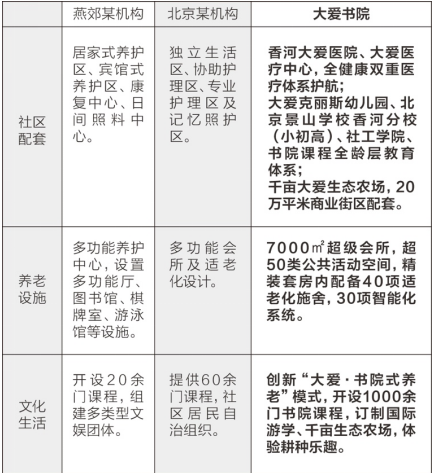 |  | 燕郊某机构 | 北京某机构 | 大爱书院 |
|---|---|---|---|
| 社区配套 | 居家式养护区、宾馆式养护区、康复中心、日间照料中心。 | 独立生活区、协助护理区、专业护理区及记忆照护区。 | 香河大爱医院、大爱医疗中心，全健康双重医疗体系护航；大爱克丽斯幼儿园、北京景山学校香河分校（小初高）、社工学院、书院课程全龄层教育体系；千亩大爱生态农场，20万平米商业街区配套。 |
| 养老设施 | 多功能养护中心，设置多功能厅、图书馆、棋牌室、游泳馆等设施。 | 多功能会所及适老化设计。 | 7000㎡超级会所，超50类公共活动空间，精装套房内配备40项适老化施舍，30项智能化系统。 |
| 文化生活 | 开设20余门课程，组建多类型文娱团体。 | 提供60余门课程，社区居民自治组织。 | 创新“大爱·书院式养老”模式，开设1000余门书院课程，订制国际游学、千亩生态农场，体验耕种乐趣。 |